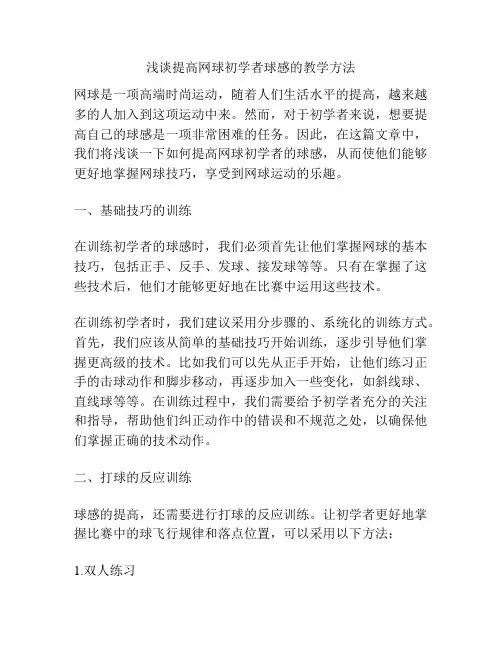 浅谈提高网球初学者球感的教学方法

网球是一项高端时尚运动，随着人们生活水平的提高，越来越多的人加入到这项运动中来。然而，对于初学者来说，想要提高自己的球感是一项非常困难的任务。因此，在这篇文章中，我们将浅谈一下如何提高网球初学者的球感，从而使他们能够更好地掌握网球技巧，享受到网球运动的乐趣。

一、基础技巧的训练

在训练初学者的球感时，我们必须首先让他们掌握网球的基本技巧，包括正手、反手、发球、接发球等等。只有在掌握了这些技术后，他们才能够更好地在比赛中运用这些技术。

在训练初学者时，我们建议采用分步骤的、系统化的训练方式。首先，我们应该从简单的基础技巧开始训练，逐步引导他们掌握更高级的技术。比如我们可以先从正手开始，让他们练习正手的击球动作和脚步移动，再逐步加入一些变化，如斜线球、直线球等等。在训练过程中，我们需要给予初学者充分的关注和指导，帮助他们纠正动作中的错误和不规范之处，以确保他们掌握正确的技术动作。

二、打球的反应训练

球感的提高，还需要进行打球的反应训练。让初学者更好地掌握比赛中的球飞行规律和落点位置，可以采用以下方法：

1.双人练习